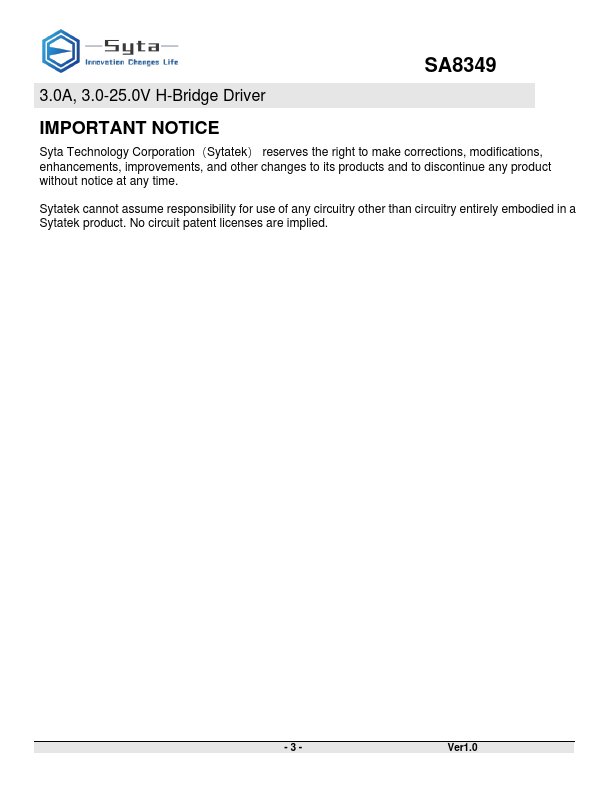 Syta
Innovation Changes Life

SA8349

3.0A, 3.0-25.0V H-Bridge Driver

IMPORTANT NOTICE

Syta Technology Corporation（Sytatek） reserves the right to make corrections, modifications, enhancements, improvements, and other changes to its products and to discontinue any product without notice at any time.

Sytatek cannot assume responsibility for use of any circuitry other than circuitry entirely embodied in a Sytatek product. No circuit patent licenses are implied.

- 3 -

Ver1.0